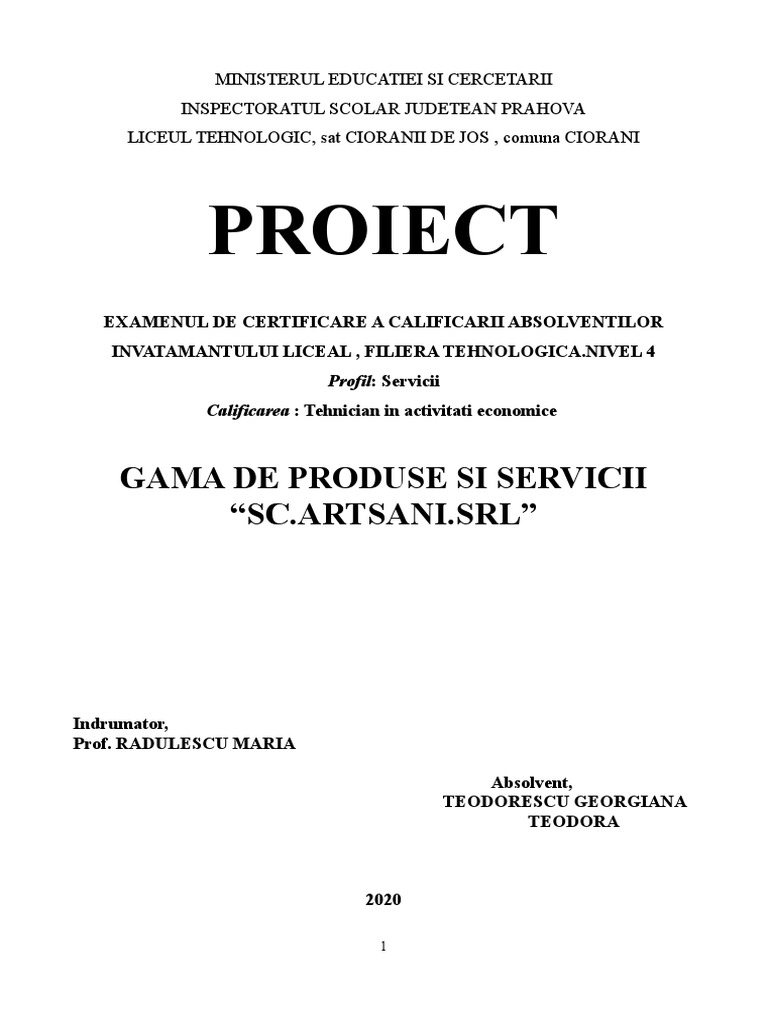 MINISTERUL EDUCATIEI SI CERCETARII
INSPECTORATUL SCOLAR JUDETEAN PRAHOVA
LICEUL TEHNOLOGIC, sat CIORANII DE JOS , comuna CIORANI

PROIECT

EXAMENUL DE CERTIFICARE A CALIFICARII ABSOLVENTILOR
INVATAMANTULUI LICEAL , FILIERA TEHNOLOGICA.NIVEL 4
Profil: Servicii
Calificarea : Tehnician in activitati economice

GAMA DE PRODUSE SI SERVICII
“SC.ARTSANI.SRL”

Indrumator,
Prof. RADULESCU MARIA

Absolvent,
TEODORESCU GEORGIANA
TEODORA

2020

1